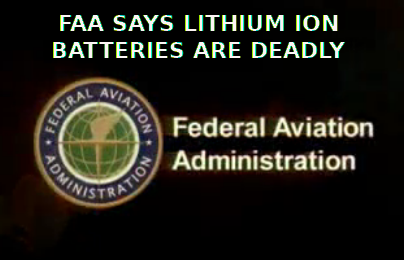 FAA SAYS LITHIUM ION BATTERIES ARE DEADLY

FEDERAL AVIATION ADMINISTRATION

Federal Aviation Administration